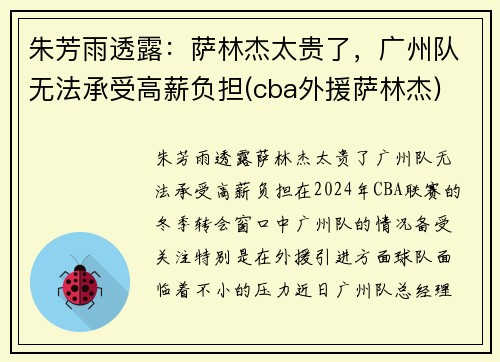 朱芳雨透露：萨林杰太贵了，广州队无法承受高薪负担(cba外援萨林杰)

朱芳雨透露萨林杰太贵了广州队无法承受高薪负担在2024年CBA联赛的冬季转会窗口中广州队的情况备受关注特别是在外援引进方面球队面临着不小的压力近日广州队总经理